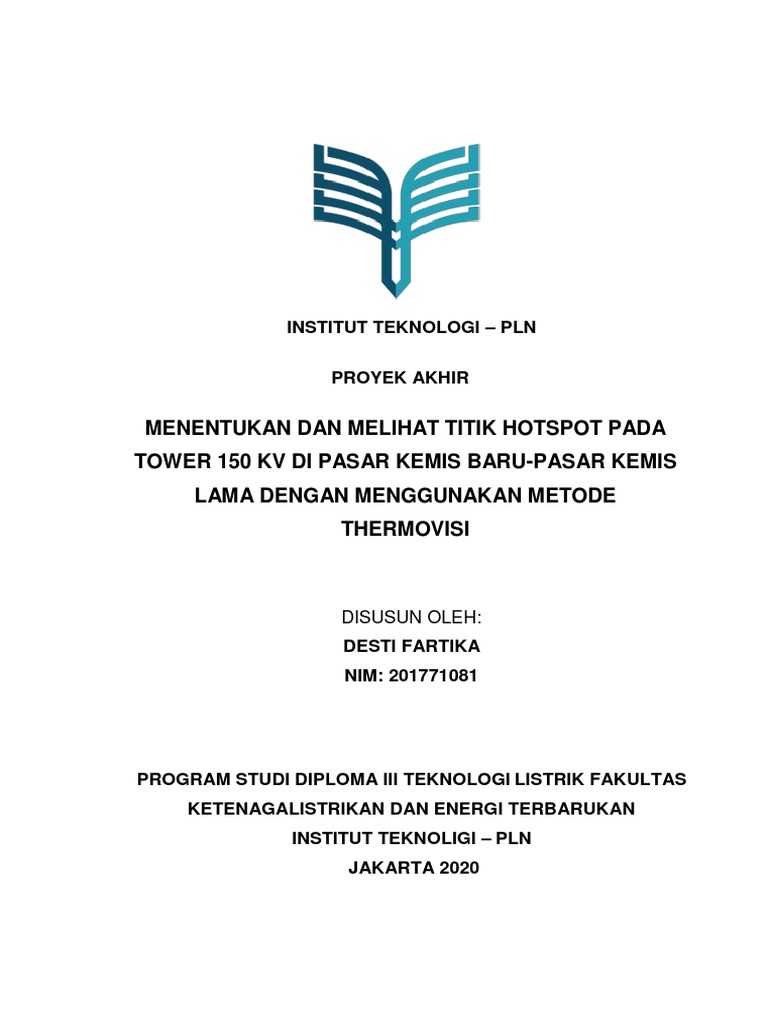 INSTITUT TEKNOLOGI – PLN

PROYEK AKHIR

MENENTUKAN DAN MELIHAT TITIK HOTSPOT PADA TOWER 150 KV DI PASAR KEMIS BARU-PASAR KEMIS LAMA DENGAN MENGGUNAKAN METODE THERMOVISI

DISUSUN OLEH:
DESTI FARTIKA
NIM: 201771081

PROGRAM STUDI DIPLOMA III TEKNOLOGI LISTRIK FAKULTAS KETENAGALISTRIKAN DAN ENERGI TERBARUKAN
INSTITUT TEKNOLIGI – PLN
JAKARTA 2020